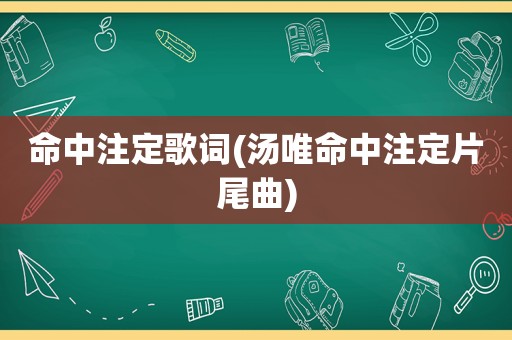 命中注定歌词(汤唯命中注定片尾曲)